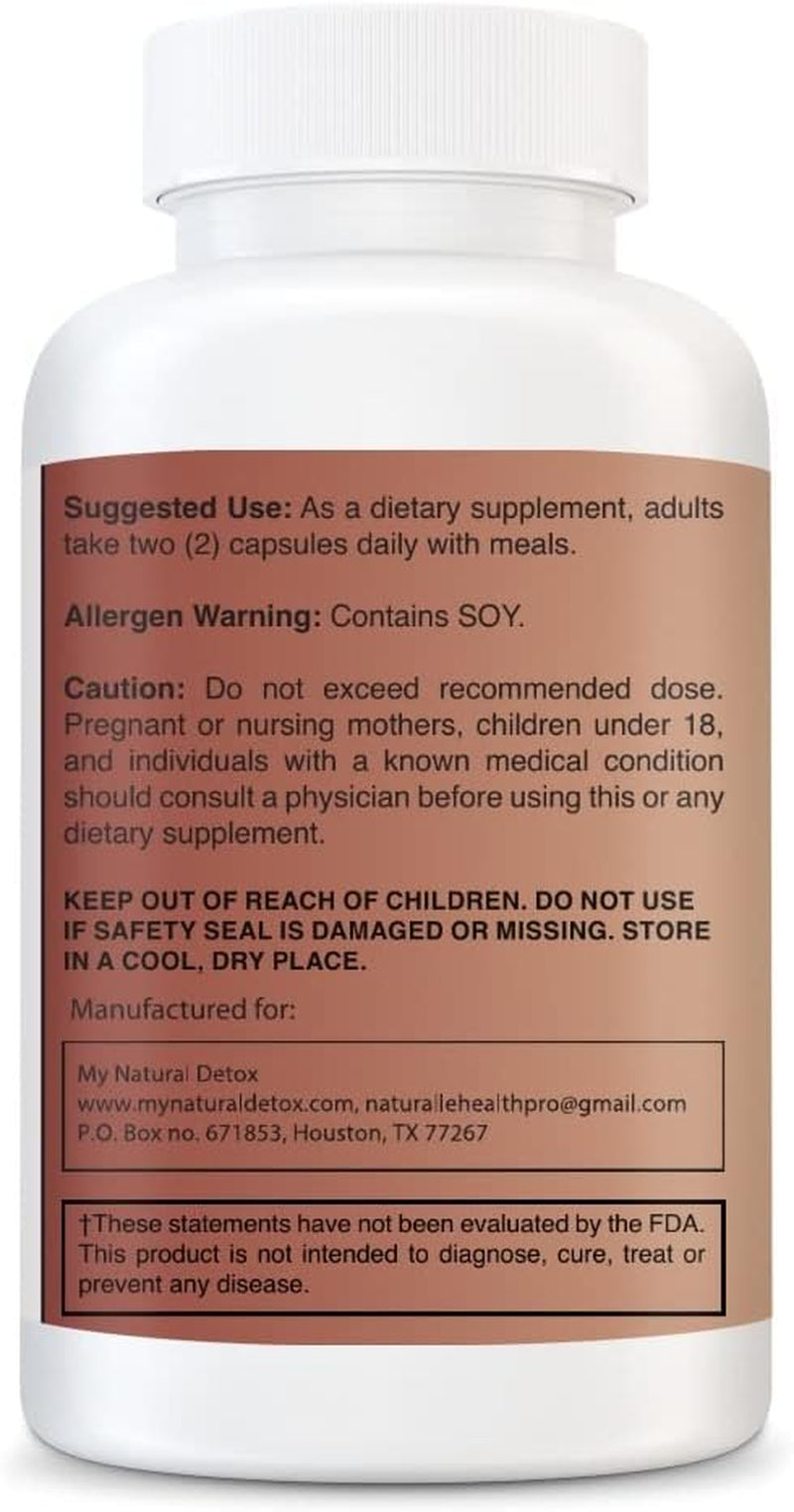 Suggested Use: As a dietary supplement, adults take two (2) capsules daily with meals.

Allergen Warning: Contains SOY.

Caution: Do not exceed recommended dose. Pregnant or nursing mothers, children under 18, and individuals with a known medical condition should consult a physician before using this or any dietary supplement.

KEEP OUT OF REACH OF CHILDREN. DO NOT USE IF SAFETY SEAL IS DAMAGED OR MISSING. STORE IN A COOL, DRY PLACE.

Manufactured for:

My Natural Detox
www.mynaturaldetox.com, naturallehealthpro@gmail.com
P.O. Box no. 671853, Houston, TX 77267

†These statements have not been evaluated by the FDA. This product is not intended to diagnose, cure, treat or prevent any disease.